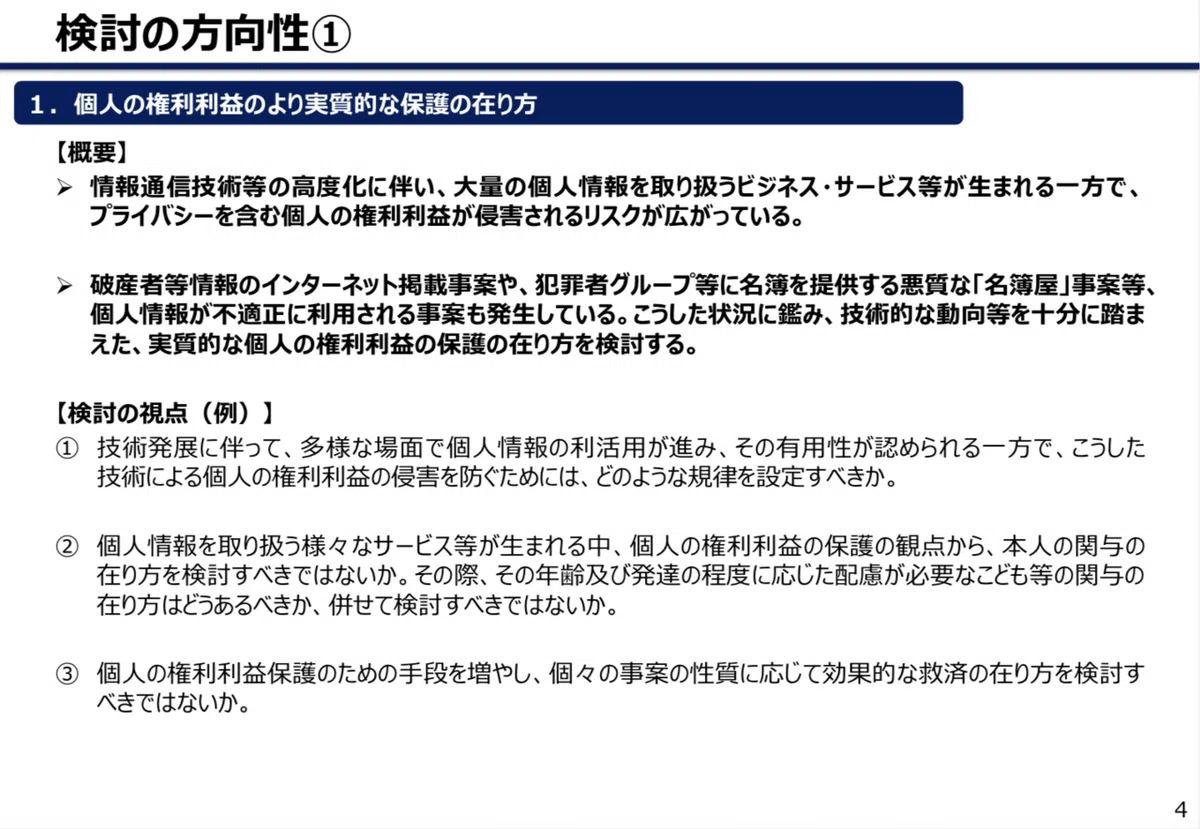 検討の方向性①

1．個人の権利利益のより実質的な保護の在り方

【概要】

➢ 情報通信技術等の高度化に伴い、大量の個人情報を取り扱うビジネス・サービス等が生まれる一方で、プライバシーを含む個人の権利利益が侵害されるリスクが広がっている。

➢ 破産者等情報のインターネット掲載事案や、犯罪者グループ等に名簿を提供する悪質な「名簿屋」事案等、個人情報が不適正に利用される事案も発生している。こうした状況に鑑み、技術的な動向等を十分に踏まえた、実質的な個人の権利利益の保護の在り方を検討する。

【検討の視点（例）】

① 技術発展に伴って、多様な場面で個人情報の利活用が進み、その有用性が認められる一方で、こうした技術による個人の権利利益の侵害を防ぐためには、どのような規律を設定すべきか。

② 個人情報を取り扱う様々なサービス等が生まれる中、個人の権利利益の保護の観点から、本人の関与の在り方を検討すべきではないか。その際、その年齢及び発達の程度に応じた配慮が必要なこども等の関与の在り方はどうあるべきか、併せて検討すべきではないか。

③ 個人の権利利益保護のための手段を増やし、個々の事案の性質に応じて効果的な救済の在り方を検討すべきではないか。

4